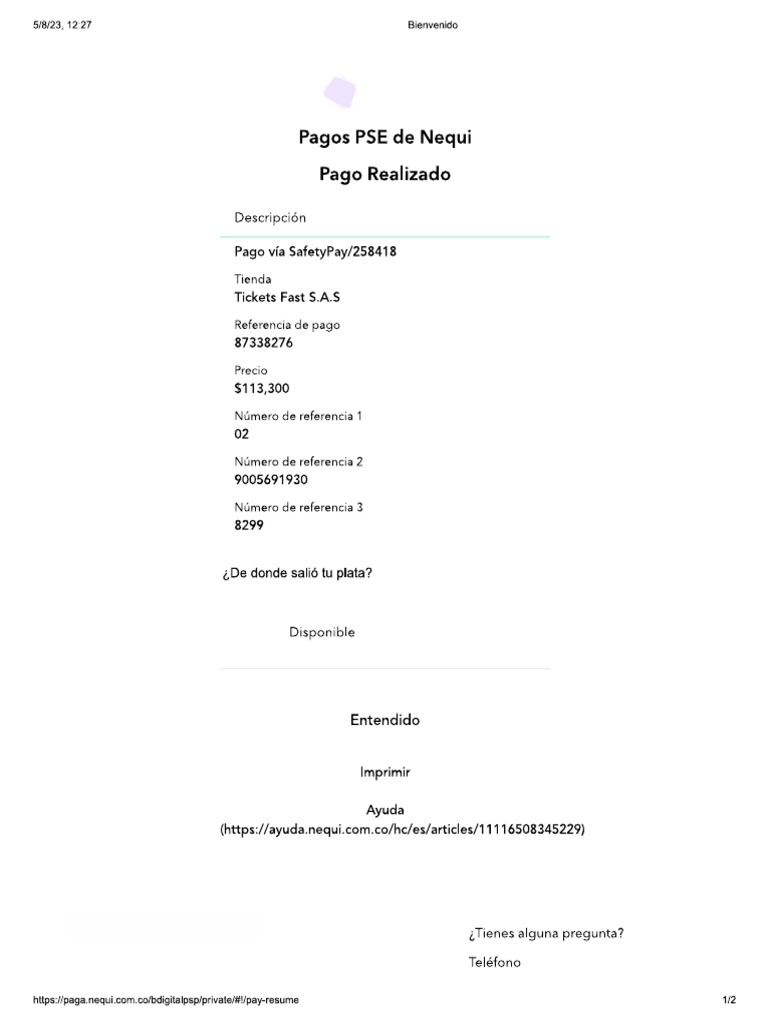 5/8/23, 12:27 Bienvenido

Pagos PSE de Nequi

Pago Realizado

Descripción

Pago vía SafetyPay/258418

Tienda
Tickets Fast S.A.S

Referencia de pago
87338276

Precio
$113,300

Número de referencia 1
02

Número de referencia 2
9005691930

Número de referencia 3
8299

¿De donde salió tu plata?

Disponible

Entendido

Imprimir

Ayuda
(https://ayuda.nequi.com.co/hc/es/articles/11116508345229)

¿Tienes alguna pregunta?

Teléfono

https://paga.nequi.com.co/bdigitalpsp/private/#!/pay-resume 1/2